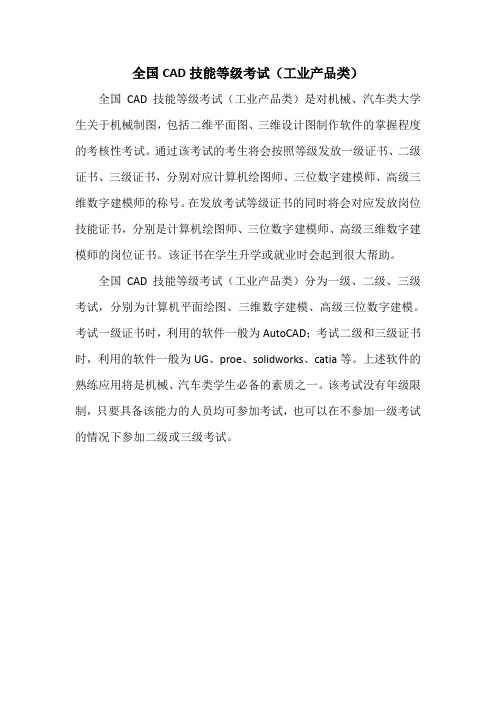 全国 CAD 技能等级考试（工业产品类）

全国 CAD 技能等级考试（工业产品类）是对机械、汽车类大学生关于机械制图，包括二维平面图、三维设计图制作软件的掌握程度的考核性考试。通过该考试的考生将会按照等级发放一级证书、二级证书、三级证书，分别对应计算机绘图师、三位数字建模师、高级三维数字建模师的称号。在发放考试等级证书的同时将会对应发放岗位技能证书，分别是计算机绘图师、三位数字建模师、高级三维数字建模师的岗位证书。该证书在学生升学或就业时会起到很大帮助。

全国 CAD 技能等级考试（工业产品类）分为一级、二级、三级考试，分别为计算机平面绘图、三维数字建模、高级三位数字建模。考试一级证书时，利用的软件一般为 AutoCAD；考试二级和三级证书时，利用的软件一般为 UG、proe、solidworks、catia 等。上述软件的熟练应用将是机械、汽车类学生必备的素质之一。该考试没有年级限制，只要具备该能力的人员均可参加考试，也可以在不参加一级考试的情况下参加二级或三级考试。